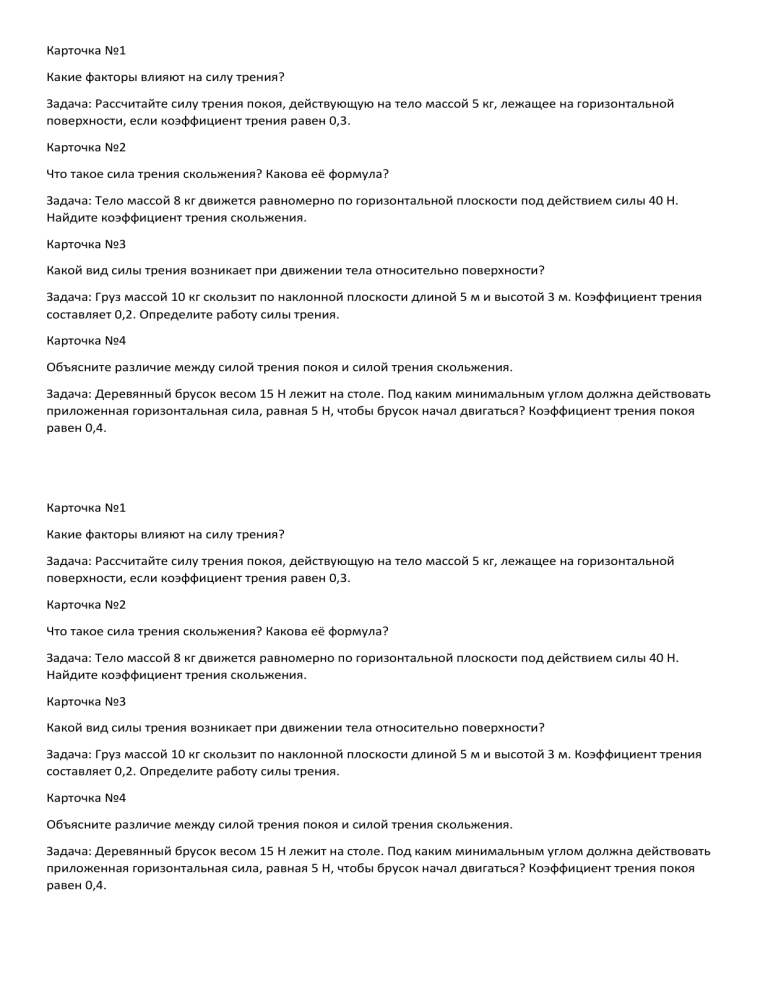 Карточка №1

Какие факторы влияют на силу трения?

Задача: Рассчитайте силу трения покоя, действующую на тело массой 5 кг, лежащее на горизонтальной поверхности, если коэффициент трения равен 0,3.

Карточка №2

Что такое сила трения скольжения? Какова её формула?

Задача: Тело массой 8 кг движется равномерно по горизонтальной плоскости под действием силы 40 Н. Найдите коэффициент трения скольжения.

Карточка №3

Какой вид силы трения возникает при движении тела относительно поверхности?

Задача: Груз массой 10 кг скользит по наклонной плоскости длиной 5 м и высотой 3 м. Коэффициент трения составляет 0,2. Определите работу силы трения.

Карточка №4

Объясните различие между силой трения покоя и силой трения скольжения.

Задача: Деревянный брусок весом 15 Н лежит на столе. Под каким минимальным углом должна действовать приложенная горизонтальная сила, равная 5 Н, чтобы брусок начал двигаться? Коэффициент трения покоя равен 0,4.

Карточка №1

Какие факторы влияют на силу трения?

Задача: Рассчитайте силу трения покоя, действующую на тело массой 5 кг, лежащее на горизонтальной поверхности, если коэффициент трения равен 0,3.

Карточка №2

Что такое сила трения скольжения? Какова её формула?

Задача: Тело массой 8 кг движется равномерно по горизонтальной плоскости под действием силы 40 Н. Найдите коэффициент трения скольжения.

Карточка №3

Какой вид силы трения возникает при движении тела относительно поверхности?

Задача: Груз массой 10 кг скользит по наклонной плоскости длиной 5 м и высотой 3 м. Коэффициент трения составляет 0,2. Определите работу силы трения.

Карточка №4

Объясните различие между силой трения покоя и силой трения скольжения.

Задача: Деревянный брусок весом 15 Н лежит на столе. Под каким минимальным углом должна действовать приложенная горизонтальная сила, равная 5 Н, чтобы брусок начал двигаться? Коэффициент трения покоя равен 0,4.